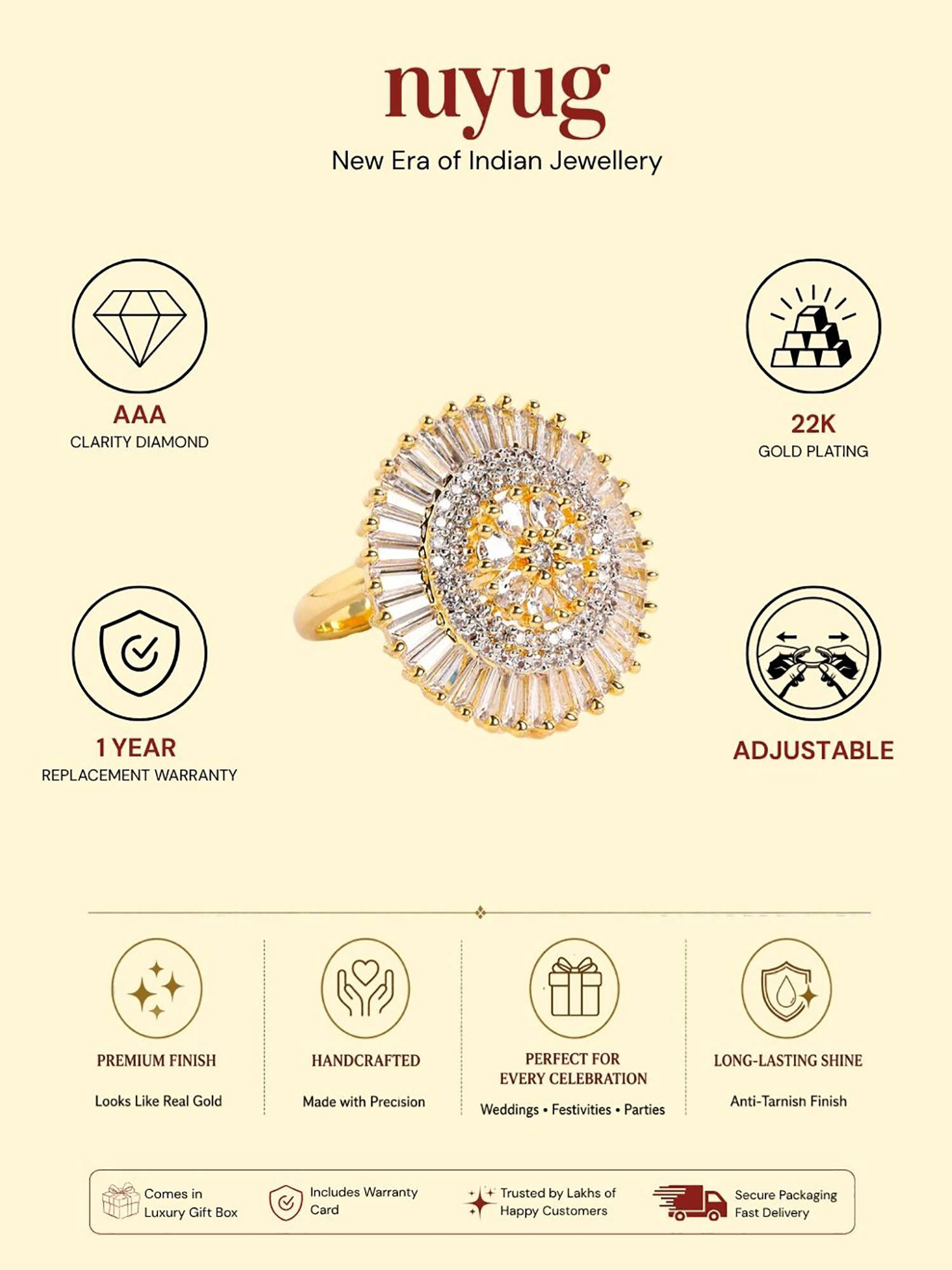 nuyug
New Era of Indian Jewellery

AAA
CLARITY DIAMOND

22K
GOLD PLATING

1 YEAR
REPLACEMENT WARRANTY

ADJUSTABLE

PREMIUM FINISH
Looks Like Real Gold

HANDCRAFTED
Made with Precision

PERFECT FOR EVERY CELEBRATION
Weddings • Festivities • Parties

LONG-LASTING SHINE
Anti-Tarnish Finish

Comes in Luxury Gift Box

Includes Warranty Card

Trusted by Lakhs of Happy Customers

Secure Packaging Fast Delivery